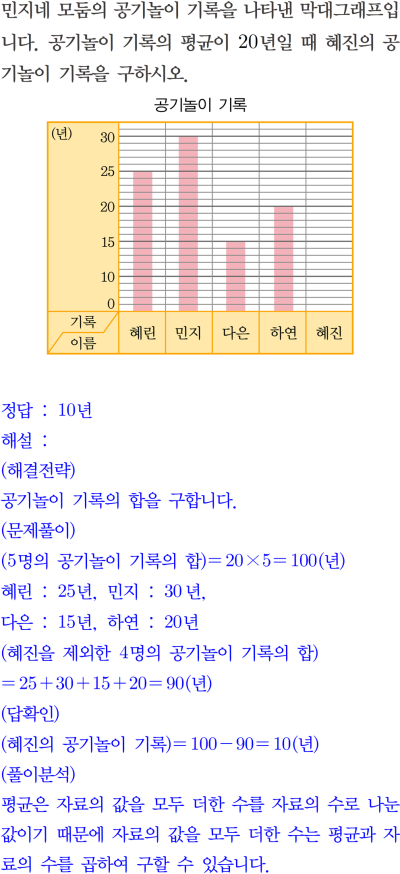 민지네 모둠의 공기놀이 기록을 나타낸 막대그래프입니다. 공기놀이 기록의 평균이 20년일 때 혜진의 공기놀이 기록을 구하시오.

공기놀이 기록

(년)
30
25
20
15
10
0

기록
이름
혜린 민지 다은 하연 혜진

정답 : 10년
해설 :
(해결전략)
공기놀이 기록의 합을 구합니다.
(문제풀이)
(5명의 공기놀이 기록의 합)$=20\times5=100$(년)
혜린 : 25년, 민지 : 30년,
다은 : 15년, 하연 : 20년
(혜진을 제외한 4명의 공기놀이 기록의 합)
$=25+30+15+20=90$(년)
(답확인)
(혜진의 공기놀이 기록)$=100-90=10$(년)
(풀이분석)
평균은 자료의 값을 모두 더한 수를 자료의 수로 나눈 값이기 때문에 자료의 값을 모두 더한 수는 평균과 자료의 수를 곱하여 구할 수 있습니다.